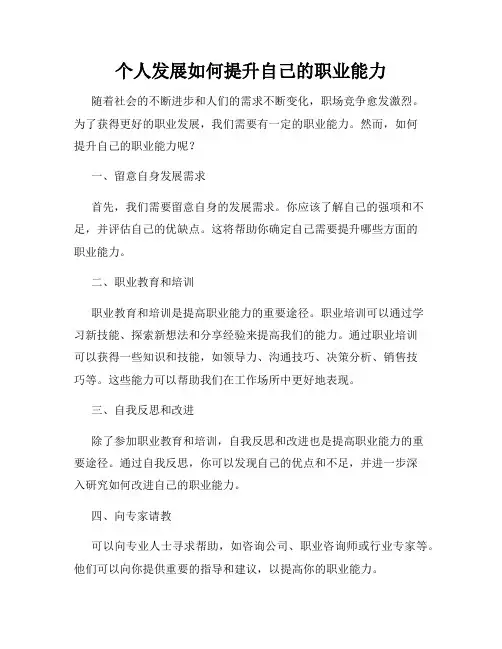 个人发展如何提升自己的职业能力

随着社会的不断进步和人们的需求不断变化，职场竞争愈发激烈。为了获得更好的职业发展，我们需要有一定的职业能力。然而，如何提升自己的职业能力呢？

一、留意自身发展需求

首先，我们需要留意自身的发展需求。你应该了解自己的强项和不足，并评估自己的优缺点。这将帮助你确定自己需要提升哪些方面的职业能力。

二、职业教育和培训

职业教育和培训是提高职业能力的重要途径。职业培训可以通过学习新技能、探索新想法和分享经验来提高我们的能力。通过职业培训可以获得一些知识和技能，如领导力、沟通技巧、决策分析、销售技巧等。这些能力可以帮助我们在工作场所中更好地表现。

三、自我反思和改进

除了参加职业教育和培训，自我反思和改进也是提高职业能力的重要途径。通过自我反思，你可以发现自己的优点和不足，并进一步深入研究如何改进自己的职业能力。

四、向专家请教

可以向专业人士寻求帮助，如咨询公司、职业咨询师或行业专家等。他们可以向你提供重要的指导和建议，以提高你的职业能力。